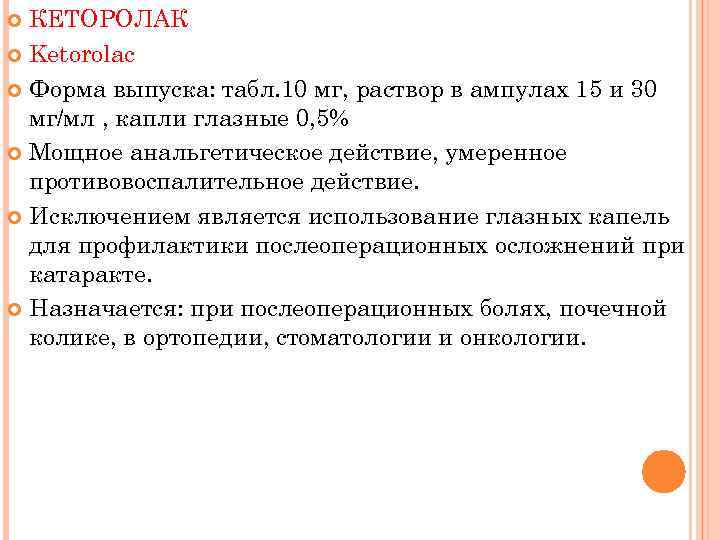 КЕТОРОЛАК

Ketorolac

Форма выпуска: табл.10 мг, раствор в ампулах 15 и 30 мг/мл , капли глазные 0,5%

Мощное анальгетическое действие, умеренное противовоспалительное действие.

Исключением является использование глазных капель для профилактики послеоперационных осложнений при катаракте.

Назначается: при послеоперационных болях, почечной колике, в ортопедии, стоматологии и онкологии.